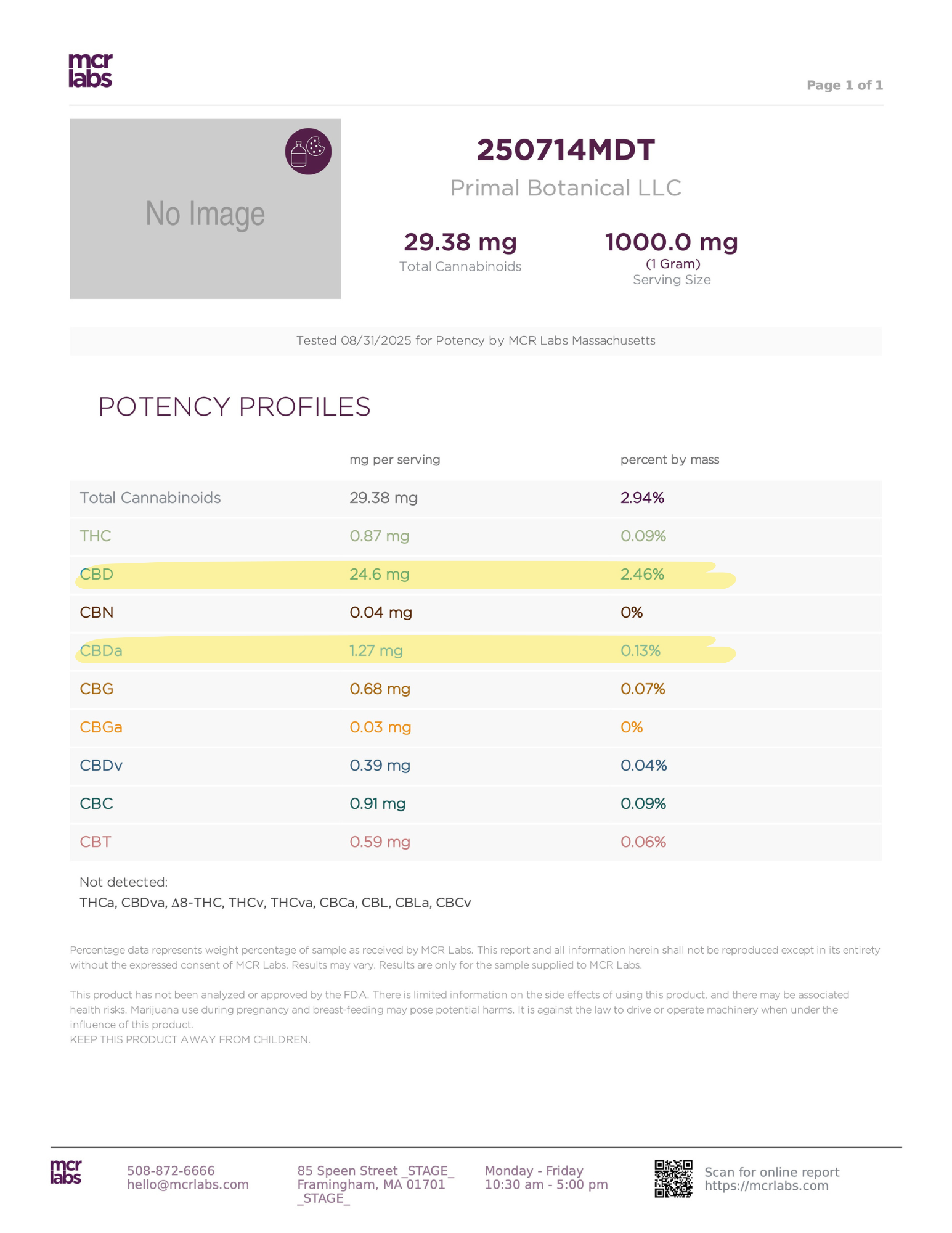 mcr
labs

Page 1 of 1

No Image

250714MDT

Primal Botanical LLC

29.38 mg
Total Cannabinoids

1000.0 mg
(1 Gram)
Serving Size

Tested 08/31/2025 for Potency by MCR Labs Massachusetts

POTENCY PROFILES

| | mg per serving | percent by mass |
|---|---|---|
| Total Cannabinoids | 29.38 mg | 2.94% |
| THC | 0.87 mg | 0.09% |
| CBD | 24.6 mg | 2.46% |
| CBN | 0.04 mg | 0% |
| CBDa | 1.27 mg | 0.13% |
| CBG | 0.68 mg | 0.07% |
| CBGa | 0.03 mg | 0% |
| CBDv | 0.39 mg | 0.04% |
| CBC | 0.91 mg | 0.09% |
| CBT | 0.59 mg | 0.06% |

Not detected:
THCa, CBDva, Δ8-THC, THCv, THCva, CBCa, CBL, CBLa, CBCv

Percentage data represents weight percentage of sample as received by MCR Labs. This report and all information herein shall not be reproduced except in its entirety without the expressed consent of MCR Labs. Results may vary. Results are only for the sample supplied to MCR Labs.

This product has not been analyzed or approved by the FDA. There is limited information on the side effects of using this product, and there may be associated health risks. Marijuana use during pregnancy and breast-feeding may pose potential harms. It is against the law to drive or operate machinery when under the influence of this product.
KEEP THIS PRODUCT AWAY FROM CHILDREN.

mcr
labs

508-872-6666
hello@mcrlabs.com

85 Speen Street _STAGE_
Framingham, MA 01701
_STAGE_

Monday - Friday
10:30 am - 5:00 pm

Scan for online report
https://mcrlabs.com